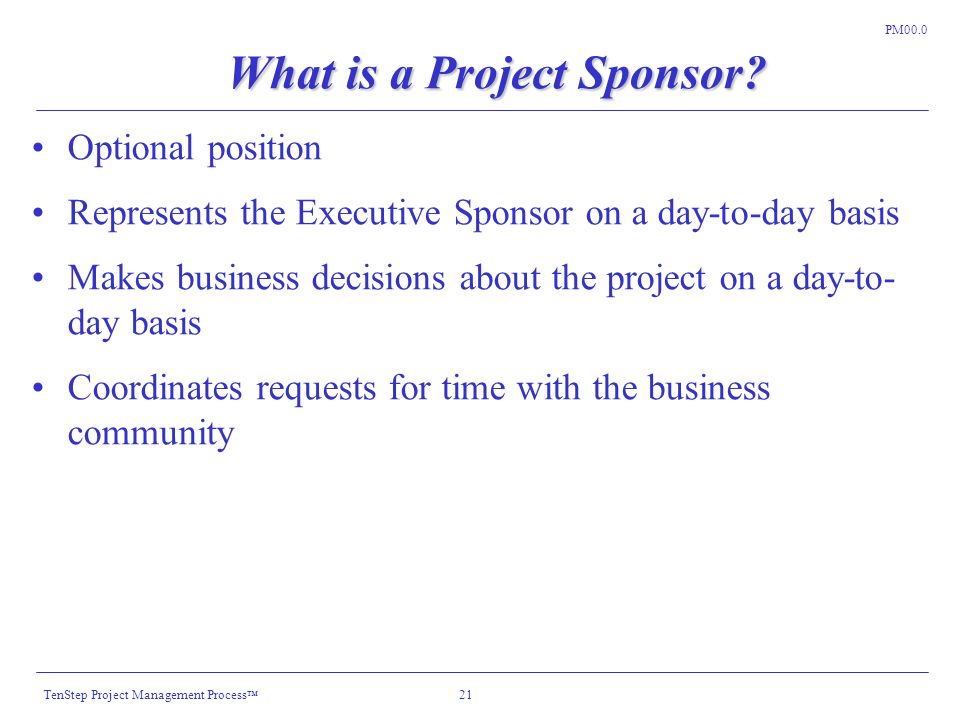 PM00.0

What is a Project Sponsor?

• Optional position

• Represents the Executive Sponsor on a day-to-day basis

• Makes business decisions about the project on a day-to-day basis

• Coordinates requests for time with the business community

TenStep Project Management Process™

21